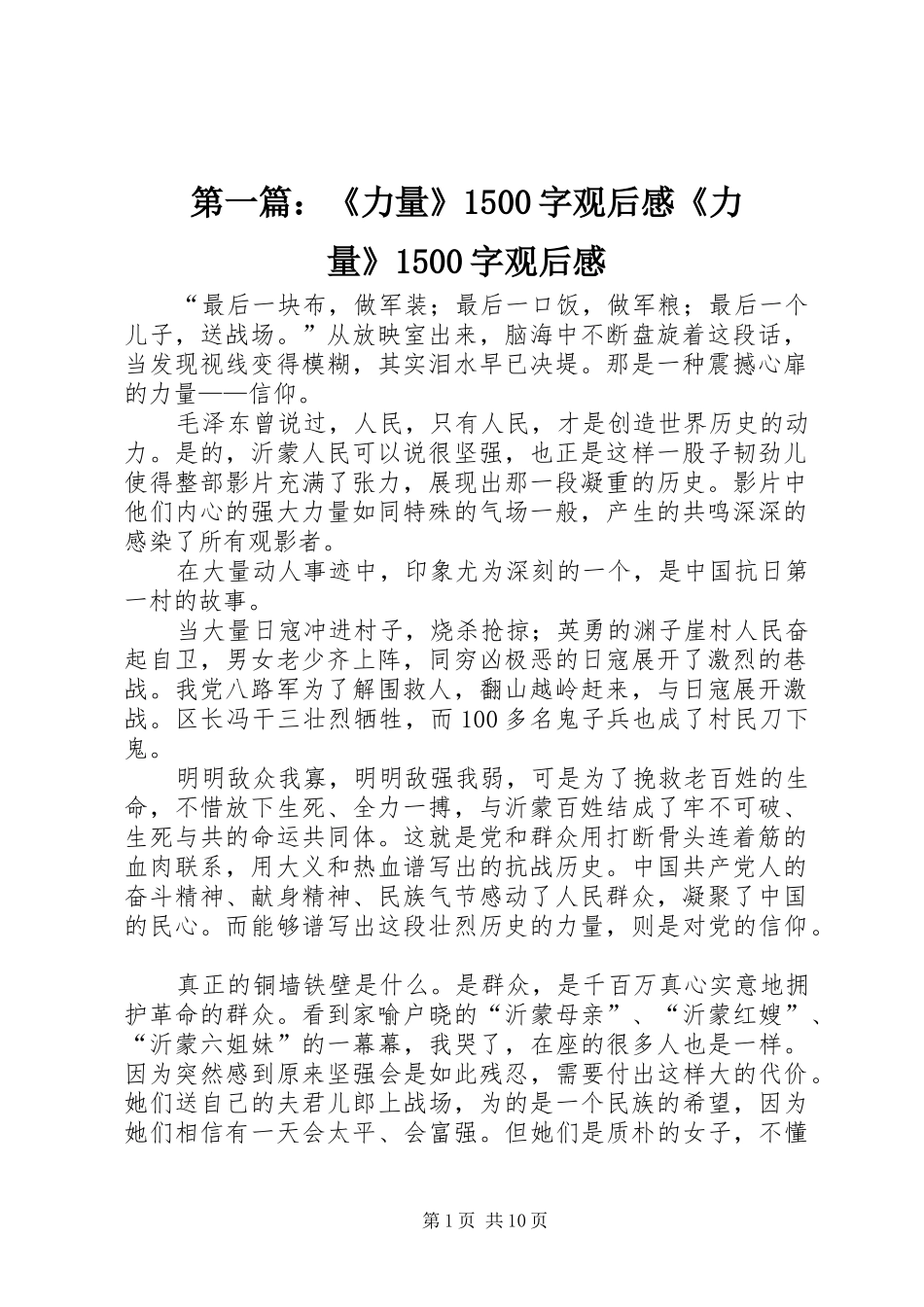 第一篇：《力量》1500字观后感《力量》1500字观后感

“最后一块布，做军装；最后一口饭，做军粮；最后一个儿子，送战场。”从放映室出来，脑海中不断盘旋着这段话，当发现视线变得模糊，其实泪水早已决堤。那是一种震撼心扉的力量——信仰。

毛泽东曾说过，人民，只有人民，才是创造世界历史的动力。是的，沂蒙人民可以说很坚强，也正是这样一股子韧劲儿使得整部影片充满了张力，展现出那一段凝重的历史。影片中他们内心的强大力量如同特殊的气场一般，产生的共鸣深深的感染了所有观影者。

在大量动人事迹中，印象尤为深刻的一个，是中国抗日第一村的故事。

当大量日寇冲进村子，烧杀抢掠；英勇的渊子崖村人民奋起自卫，男女老少齐上阵，同穷凶极恶的日寇展开了激烈的巷战。我党八路军为了解围救人，翻山越岭赶来，与日寇展开激战。区长冯干三壮烈牺牲，而100多名鬼子兵也成了村民刀下鬼。

明明敌众我寡，明明敌强我弱，可是为了挽救老百姓的生命，不惜放下生死、全力一搏，与沂蒙百姓结成了牢不可破、生死与共的命运共同体。这就是党和群众用打断骨头连着筋的血肉联系，用大义和热血谱写出的抗战历史。中国共产党人的奋斗精神、献身精神、民族气节感动了人民群众，凝聚了中国的民心。而能够谱写出这段壮烈历史的力量，则是对党的信仰。

真正的铜墙铁壁是什么。是群众，是千百万真心实意地拥护革命的群众。看到家喻户晓的“沂蒙母亲”、“沂蒙红嫂”、“沂蒙六姐妹”的一幕幕，我哭了，在座的很多人也是一样。因为突然感到原来坚强会是如此残忍，需要付出这样大的代价。她们送自己的夫君儿郎上战场，为的是一个民族的希望，因为她们相信有一天会太平、会富强。但她们是质朴的女子，不懂

第1页 共10页